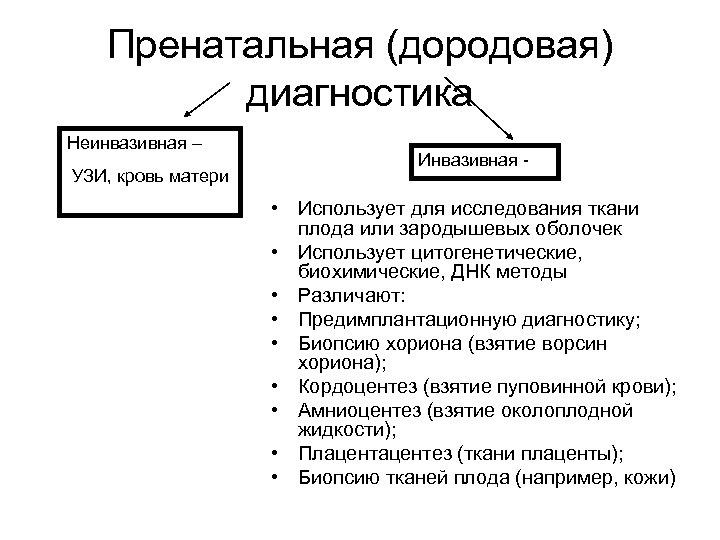 Пренатальная (дородовая) диагностика

Неинвазивная –

УЗИ, кровь матери

Инвазивная -

• Использует для исследования ткани плода или зародышевых оболочек
• Использует цитогенетические, биохимические, ДНК методы
• Различают:
• Предимплантационную диагностику;
• Биопсию хориона (взятие ворсин хориона);
• Кордоцентез (взятие пуповинной крови);
• Амниоцентез (взятие околоплодной жидкости);
• Плацентацентез (ткани плаценты);
• Биопсию тканей плода (например, кожи)